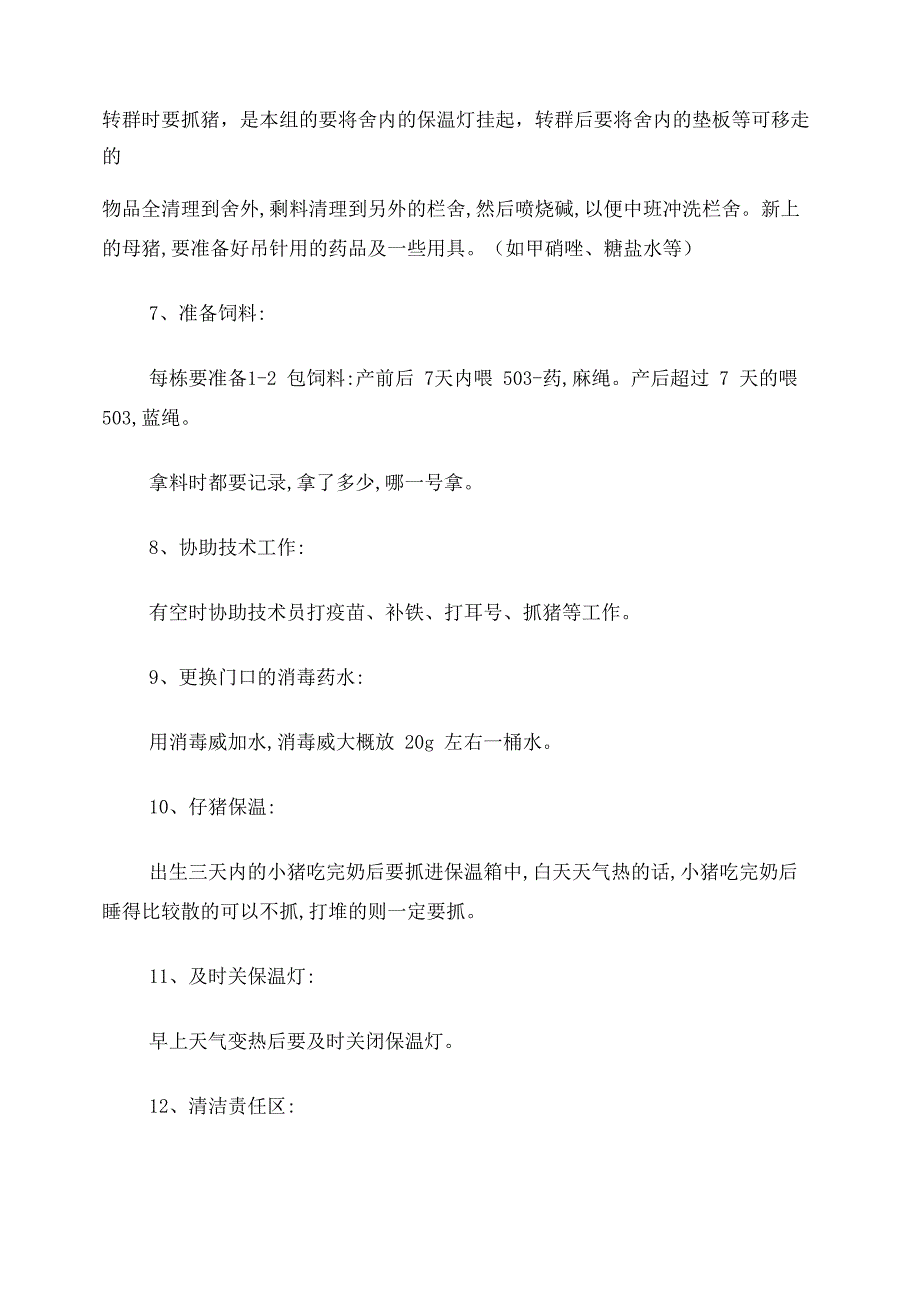 转群时要抓猪，是本组的要将舍内的保温灯挂起，转群后要将舍内的垫板等可移走的

物品全清理到舍外,剩料清理到另外的栏舍,然后喷烧碱,以便中班冲洗栏舍。新上的母猪,要准备好吊针用的药品及一些用具。（如甲硝唑、糖盐水等）

7、准备饲料:

每栋要准备1-2 包饲料:产前后 7天内喂 503-药,麻绳。产后超过 7 天的喂 503,蓝绳。

拿料时都要记录,拿了多少,哪一号拿。

8、协助技术工作:

有空时协助技术员打疫苗、补铁、打耳号、抓猪等工作。

9、更换门口的消毒药水:

用消毒威加水,消毒威大概放 20g 左右一桶水。

10、仔猪保温:

出生三天内的小猪吃完奶后要抓进保温箱中,白天天气热的话,小猪吃完奶后睡得比较散的可以不抓,打堆的则一定要抓。

11、及时关保温灯:

早上天气变热后要及时关闭保温灯。

12、清洁责任区: